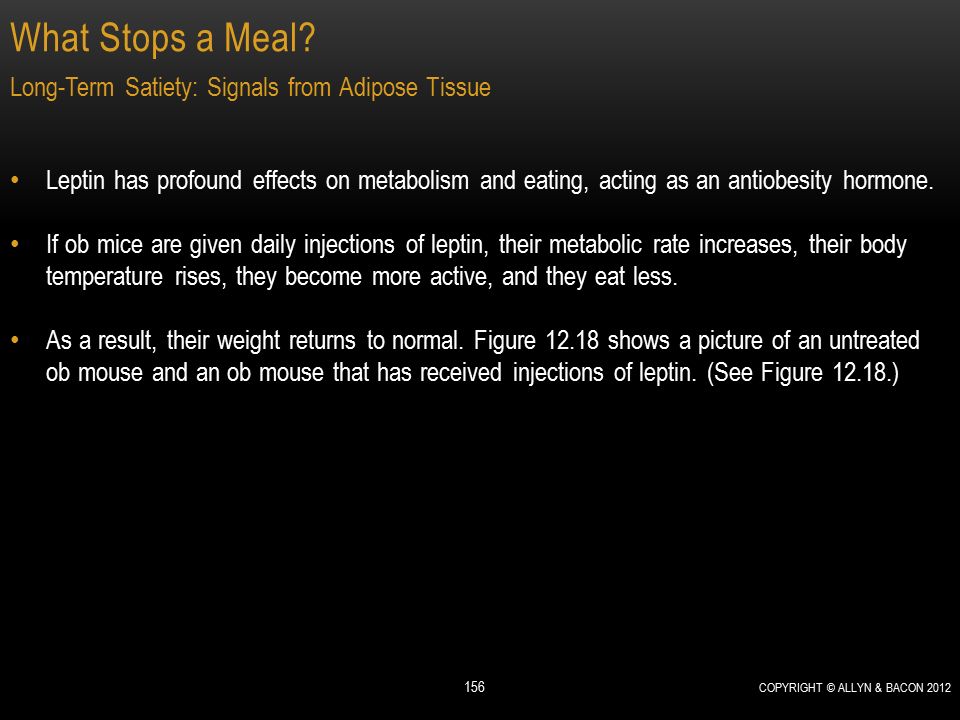 What Stops a Meal?

Long-Term Satiety: Signals from Adipose Tissue

• Leptin has profound effects on metabolism and eating, acting as an antiobesity hormone.

• If ob mice are given daily injections of leptin, their metabolic rate increases, their body temperature rises, they become more active, and they eat less.

• As a result, their weight returns to normal. Figure 12.18 shows a picture of an untreated ob mouse and an ob mouse that has received injections of leptin. (See Figure 12.18.)

156

COPYRIGHT © ALLYN & BACON 2012